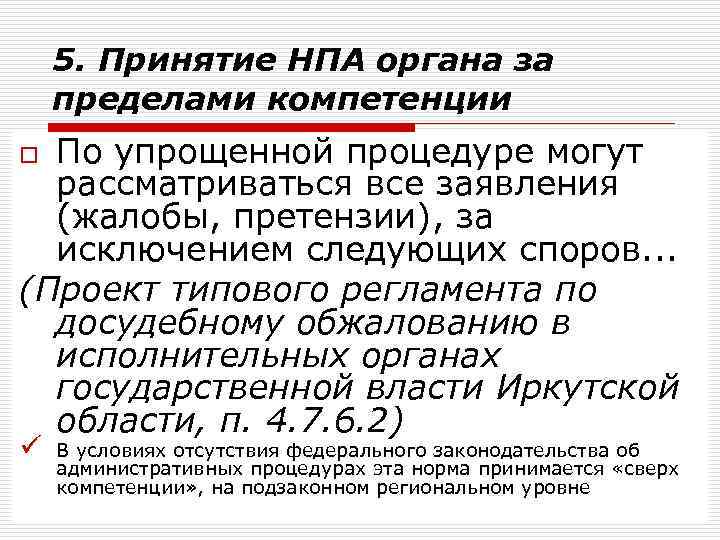 5. Принятие НПА органа за пределами компетенции

По упрощенной процедуре могут рассматриваться все заявления (жалобы, претензии), за исключением следующих споров...

(Проект типового регламента по досудебному обжалованию в исполнительных органах государственной власти Иркутской области, п. 4.7.6.2)

В условиях отсутствия федерального законодательства об административных процедурах эта норма принимается «сверх компетенции», на подзаконном региональном уровне